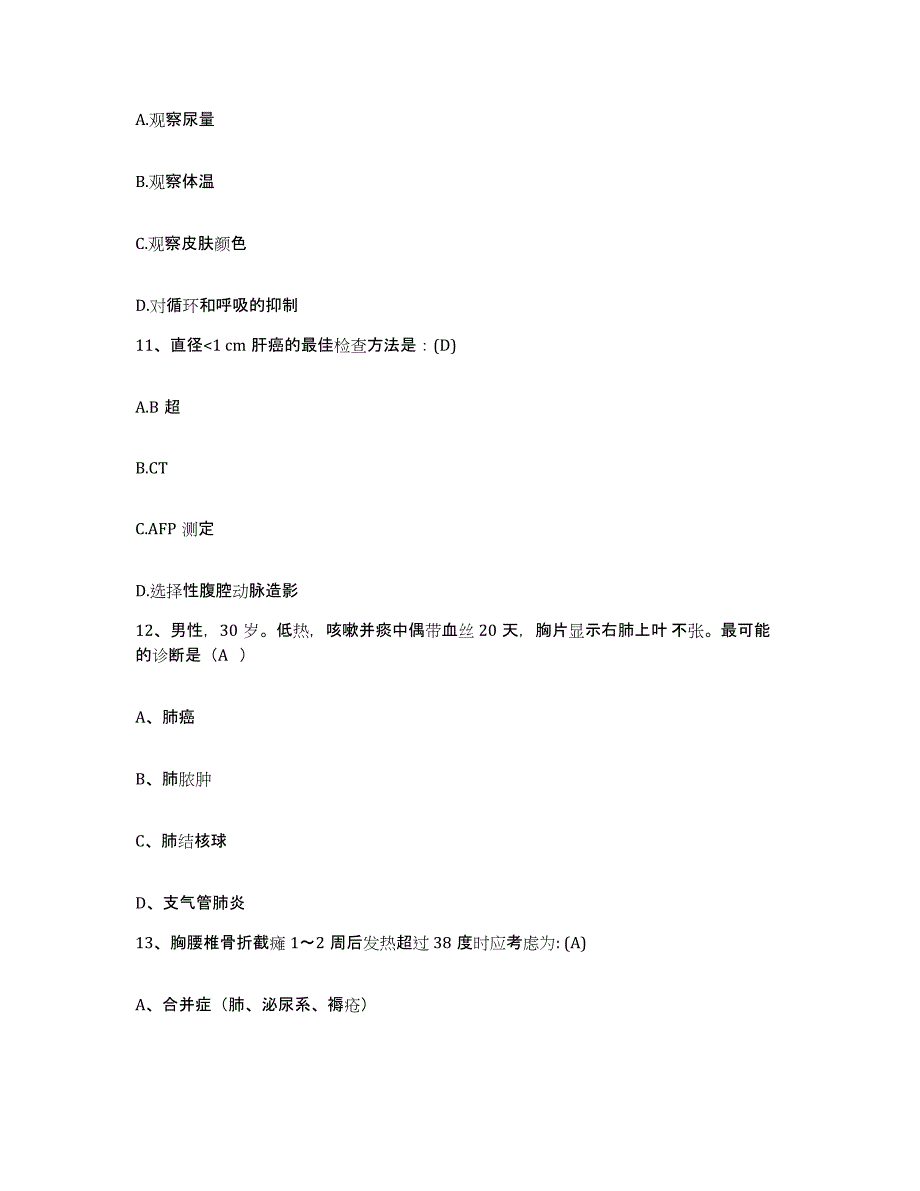 A.观察尿量

B.观察体温

C.观察皮肤颜色

D.对循环和呼吸的抑制

11、直径<1 cm 肝癌的最佳检查方法是：(D)

A.B 超

B.CT

C.AFP 测定

D.选择性腹腔动脉造影

12、男性，30 岁。低热，咳嗽并痰中偶带血丝 20 天，胸片显示右肺上叶不张。最可能的诊断是（A ）

A、肺癌

B、肺脓肿

C、肺结核球

D、支气管肺炎

13、胸腰椎骨折截瘫 1～2 周后发热超过 38 度时应考虑为: (A)

A、合并症（肺、泌尿系、褥疮）